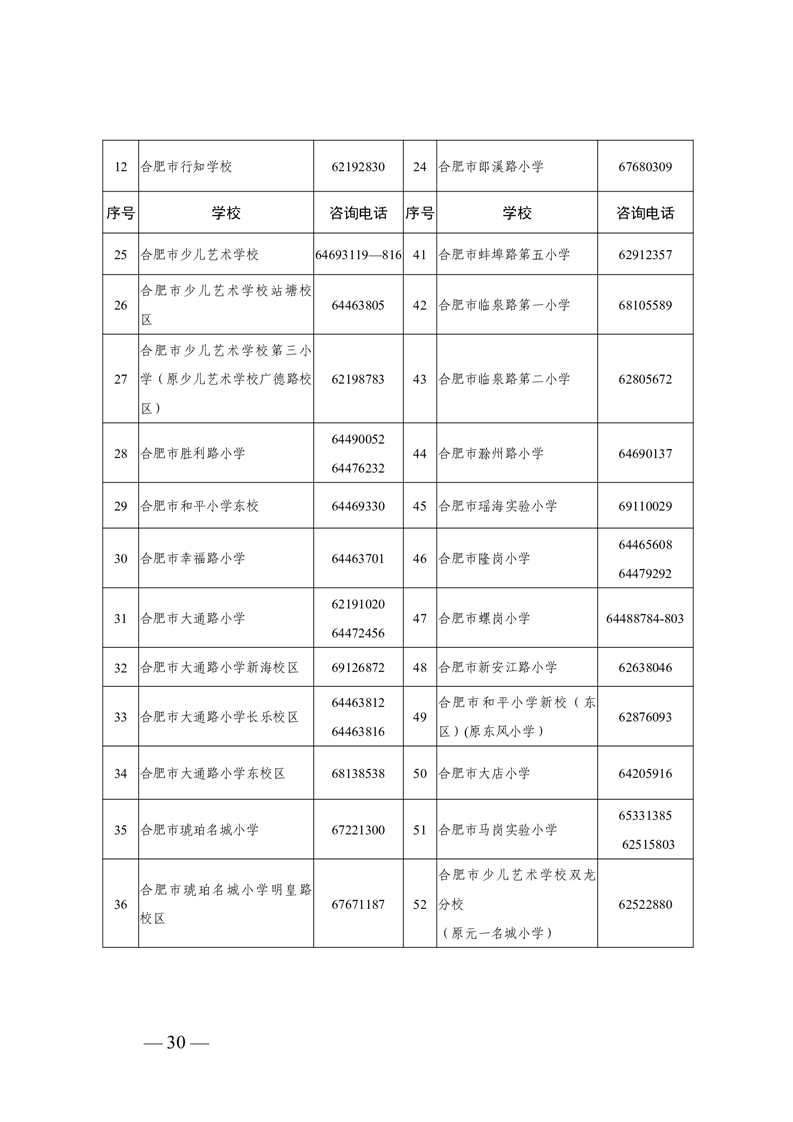 | 12 | 合肥市行知学校 | 62192830 | 24 | 合肥市郎溪路小学 | 67680309 |
|---|---|---|---|---|---|
| 序号 | 学校 | 咨询电话 | 序号 | 学校 | 咨询电话 |
| 25 | 合肥市少儿艺术学校 | 64693119—816 | 41 | 合肥市蚌埠路第五小学 | 62912357 |
| 26 | 合肥市少儿艺术学校站塘校区 | 64463805 | 42 | 合肥市临泉路第一小学 | 68105589 |
| 27 | 合肥市少儿艺术学校第三小学（原少儿艺术学校广德路校区） | 62198783 | 43 | 合肥市临泉路第二小学 | 62805672 |
| 28 | 合肥市胜利路小学 | 64490052 64476232 | 44 | 合肥市滁州路小学 | 64690137 |
| 29 | 合肥市和平小学东校 | 64469330 | 45 | 合肥市瑶海实验小学 | 69110029 |
| 30 | 合肥市幸福路小学 | 64463701 | 46 | 合肥市隆岗小学 | 64465608 64479292 |
| 31 | 合肥市大通路小学 | 62191020 64472456 | 47 | 合肥市螺岗小学 | 64488784-803 |
| 32 | 合肥市大通路小学新海校区 | 69126872 | 48 | 合肥市新安江路小学 | 62638046 |
| 33 | 合肥市大通路小学长乐校区 | 64463812 64463816 | 49 | 合肥市和平小学新校（东区）(原东风小学) | 62876093 |
| 34 | 合肥市大通路小学东校区 | 68138538 | 50 | 合肥市大店小学 | 64205916 |
| 35 | 合肥市琥珀名城小学 | 67221300 | 51 | 合肥市马岗实验小学 | 65331385 62515803 |
| 36 | 合肥市琥珀名城小学明皇路校区 | 67671187 | 52 | 合肥市少儿艺术学校双龙分校（原元一名城小学） | 62522880 |

— 30 —